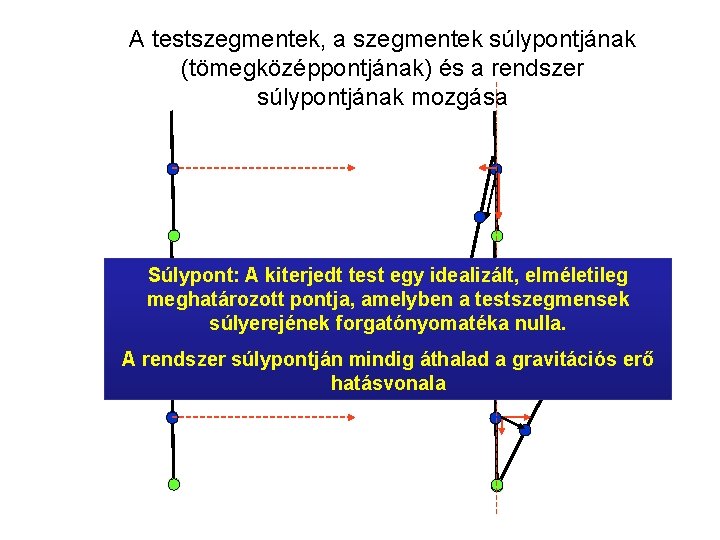 A testszegmentek, a szegmentek súlypontjának (tömegközéppontjának) és a rendszer súlypontjának mozgása

Súlypont: A kiterjedt test egy idealizált, elméletileg meghatározott pontja, amelyben a testszegmensek súlyerejének forgatónyomatéka nulla.

A rendszer súlypontján mindig áthalad a gravitációs erő hatásvonala